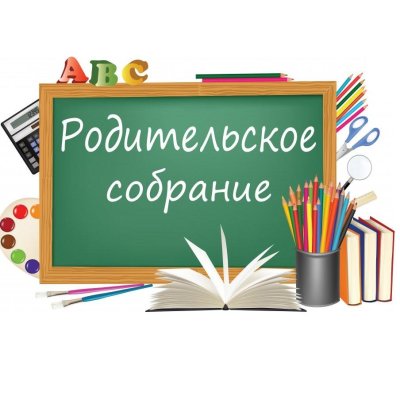 ABC

Родительское собрание